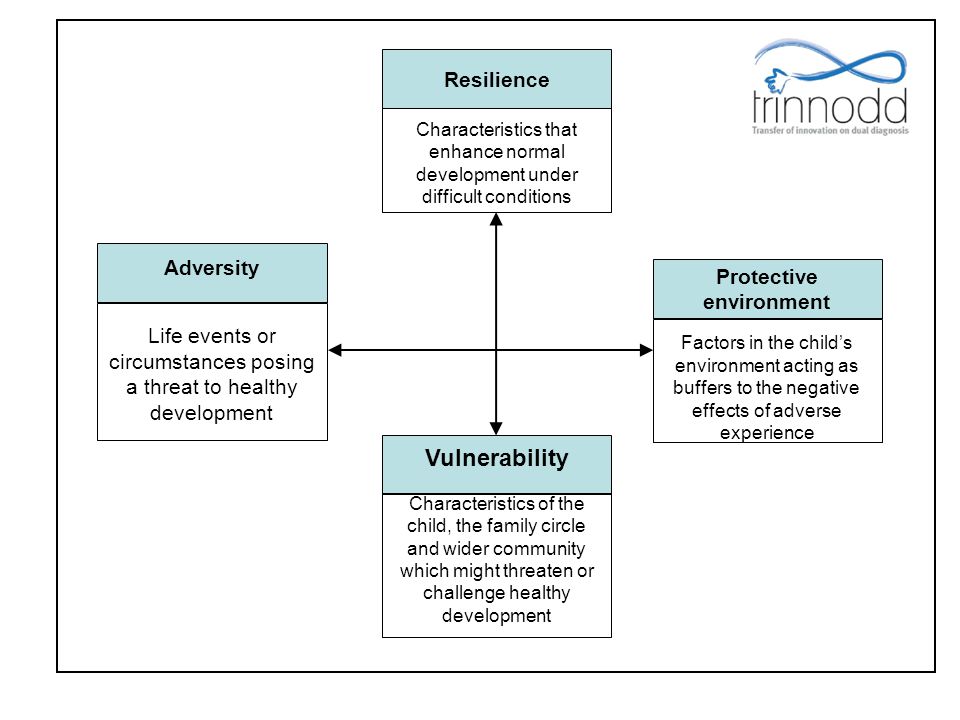 trinnodd
Transfer of innovation on dual diagnosis

Resilience

Characteristics that enhance normal development under difficult conditions

Adversity

Life events or circumstances posing a threat to healthy development

Protective environment

Factors in the child's environment acting as buffers to the negative effects of adverse experience

Vulnerability

Characteristics of the child, the family circle and wider community which might threaten or challenge healthy development